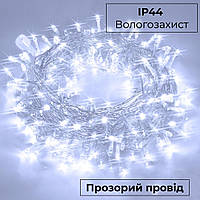 IP44
Вологозахист

Прозорий провід